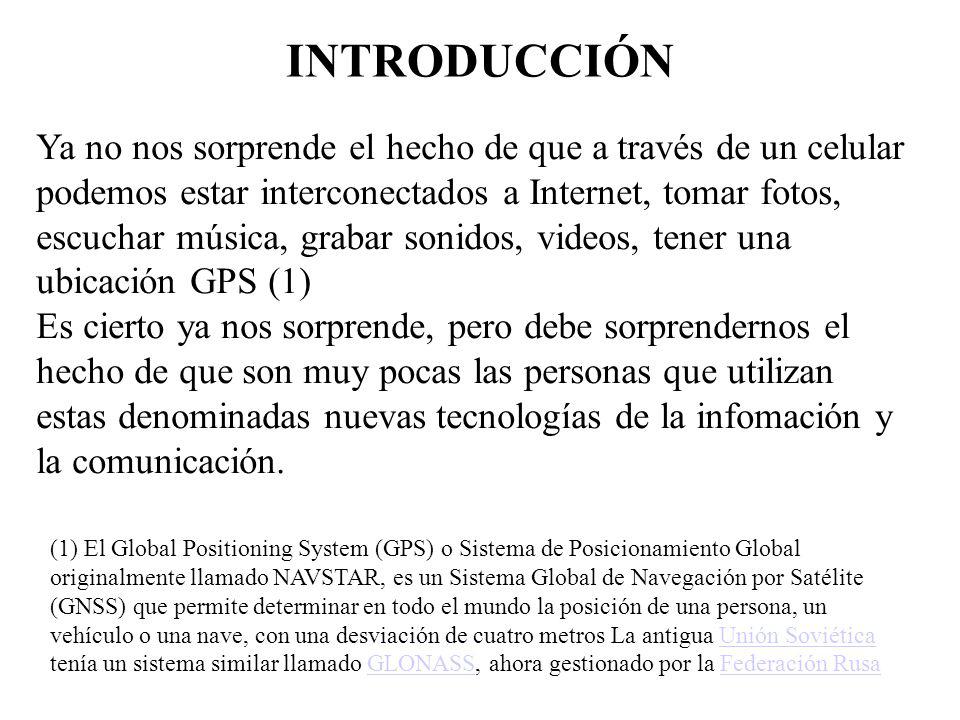 INTRODUCCIÓN

Ya no nos sorprende el hecho de que a través de un celular podemos estar interconectados a Internet, tomar fotos, escuchar música, grabar sonidos, videos, tener una ubicación GPS (1)
Es cierto ya nos sorprende, pero debe sorprendernos el hecho de que son muy pocas las personas que utilizan estas denominadas nuevas tecnologías de la infomación y la comunicación.

(1) El Global Positioning System (GPS) o Sistema de Posicionamiento Global originalmente llamado NAVSTAR, es un Sistema Global de Navegación por Satélite (GNSS) que permite determinar en todo el mundo la posición de una persona, un vehículo o una nave, con una desviación de cuatro metros La antigua Unión Soviética tenía un sistema similar llamado GLONASS, ahora gestionado por la Federación Rusa